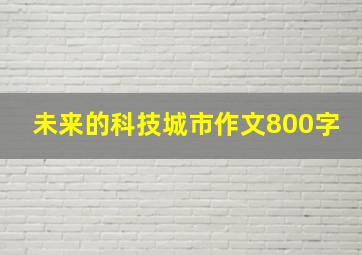 未来的科技城市作文800字